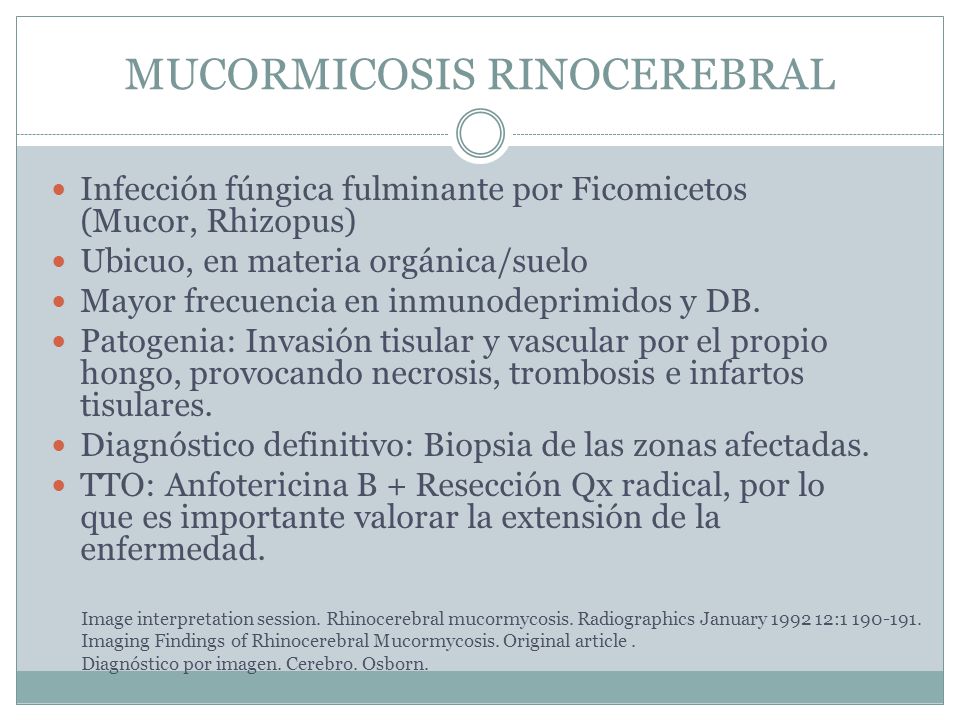 MUCORMICOSIS RINOCEREBRAL

- Infección fúngica fulminante por Ficomicetos (Mucor, Rhizopus)
- Ubicuo, en materia orgánica/suelo
- Mayor frecuencia en inmunodeprimidos y DB.
- Patogenia: Invasión tisular y vascular por el propio hongo, provocando necrosis, trombosis e infartos tisulares.
- Diagnóstico definitivo: Biopsia de las zonas afectadas.
- TTO: Anfotericina B + Resección Qx radical, por lo que es importante valorar la extensión de la enfermedad.

Image interpretation session. Rhinocerebral mucormycosis. Radiographics January 1992 12:1 190-191.
Imaging Findings of Rhinocerebral Mucormycosis. Original article .
Diagnóstico por imagen. Cerebro. Osborn.